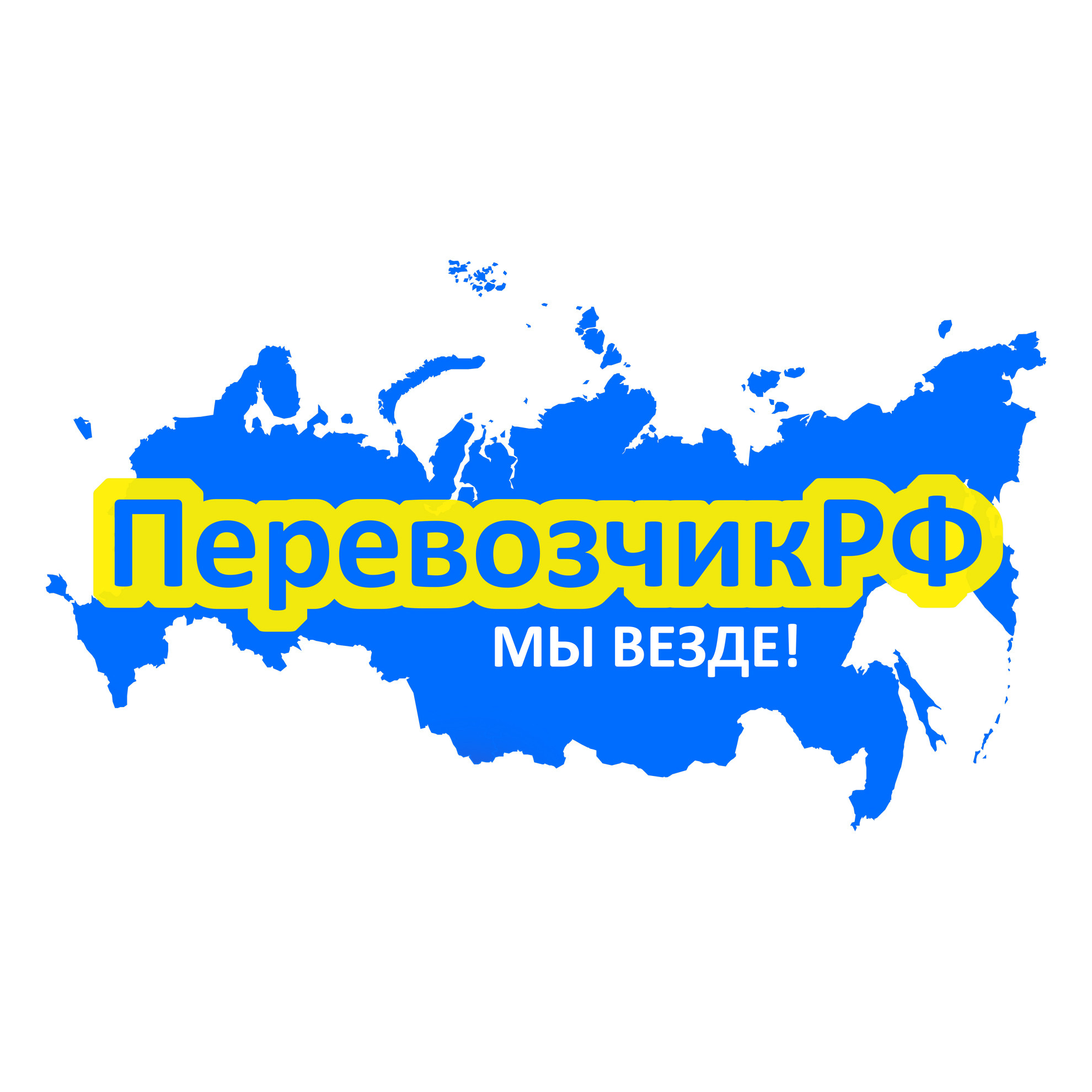 ПеревозчикРФ
МЫ ВЕЗДЕ!